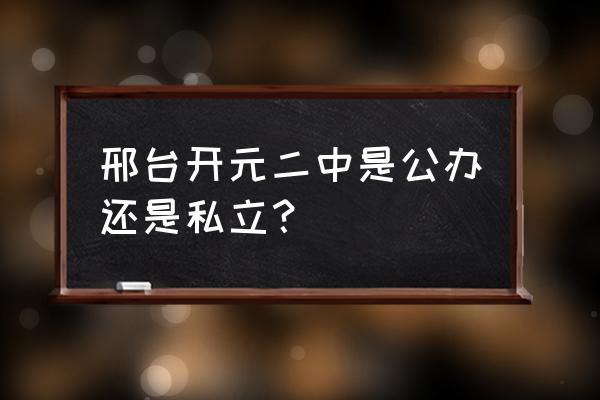 邢台开元二中是公办还是私立？